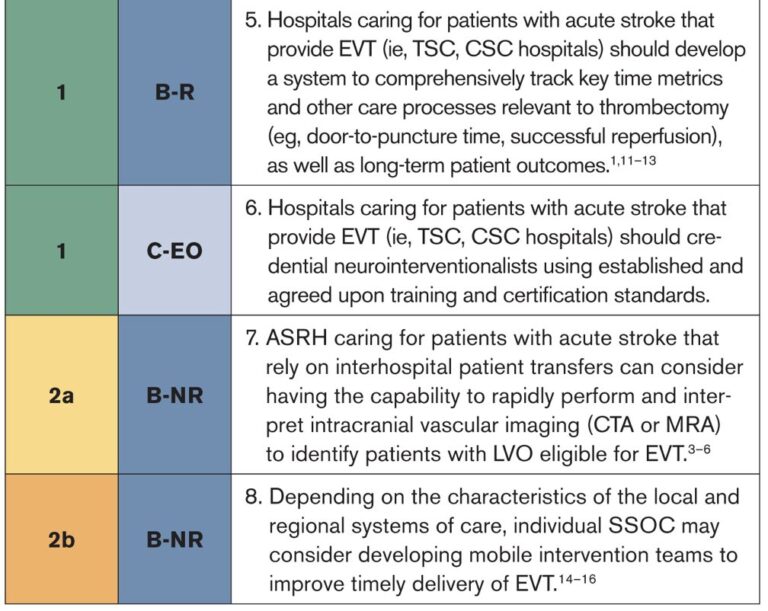 | 1 | B-R | 5. Hospitals caring for patients with acute stroke that provide EVT (ie, TSC, CSC hospitals) should develop a system to comprehensively track key time metrics and other care processes relevant to thrombectomy (eg, door-to-puncture time, successful reperfusion), as well as long-term patient outcomes.$^{1,11-13}$ |
|---|---|---|
| 1 | C-EO | 6. Hospitals caring for patients with acute stroke that provide EVT (ie, TSC, CSC hospitals) should credential neurointerventionalists using established and agreed upon training and certification standards. |
| 2a | B-NR | 7. ASRH caring for patients with acute stroke that rely on interhospital patient transfers can consider having the capability to rapidly perform and interpret intracranial vascular imaging (CTA or MRA) to identify patients with LVO eligible for EVT.$^{3-6}$ |
| 2b | B-NR | 8. Depending on the characteristics of the local and regional systems of care, individual SSOC may consider developing mobile intervention teams to improve timely delivery of EVT.$^{14-16}$ |